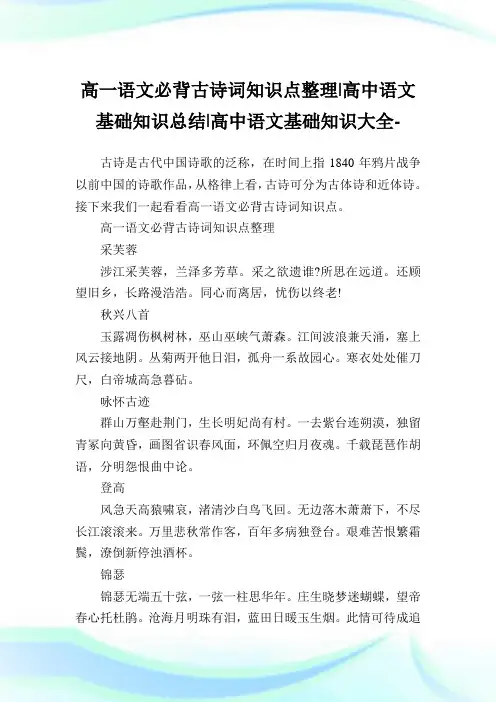 高一语文必背古诗词知识点整理|高中语文基础知识总结|高中语文基础知识大全-

古诗是古代中国诗歌的泛称，在时间上指 1840 年鸦片战争以前中国的诗歌作品，从格律上看，古诗可分为古体诗和近体诗。接下来我们一起看看高一语文必背古诗词知识点。

高一语文必背古诗词知识点整理

采芙蓉

涉江采芙蓉，兰泽多芳草。采之欲遗谁?所思在远道。还顾望旧乡，长路漫浩浩。同心而离居，忧伤以终老!

秋兴八首

玉露凋伤枫树林，巫山巫峡气萧森。江间波浪兼天涌，塞上风云接地阴。丛菊两开他日泪，孤舟一系故园心。寒衣处处催刀尺，白帝城高急暮砧。

咏怀古迹

群山万壑赴荆门，生长明妃尚有村。一去紫台连朔漠，独留青冢向黄昏，画图省识春风面，环佩空归月夜魂。千载琵琶作胡语，分明怨恨曲中论。

登高

风急天高猿啸哀，渚清沙白鸟飞回。无边落木萧萧下，不尽长江滚滚来。万里悲秋常作客，百年多病独登台。艰难苦恨繁霜鬓，潦倒新停浊酒杯。

锦瑟

锦瑟无端五十弦，一弦一柱思华年。庄生晓梦迷蝴蝶，望帝春心托杜鹃。沧海月明珠有泪，蓝田日暖玉生烟。此情可待成追